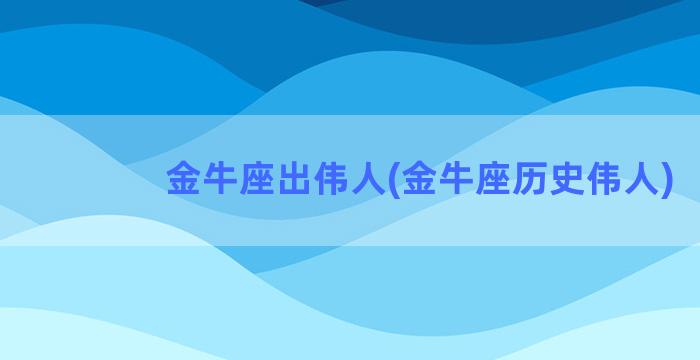 金牛座出伟人(金牛座历史伟人)